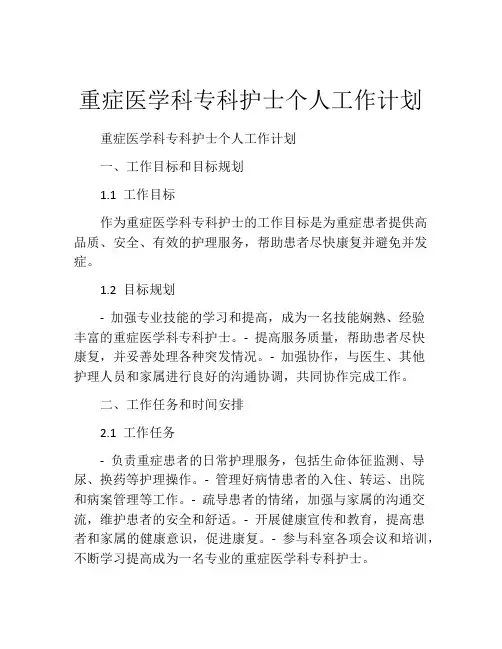 重症医学科专科护士个人工作计划

重症医学科专科护士个人工作计划

一、工作目标和目标规划

1.1 工作目标

作为重症医学科专科护士的工作目标是为重症患者提供高品质、安全、有效的护理服务，帮助患者尽快康复并避免并发症。

1.2 目标规划

- 加强专业技能的学习和提高，成为一名技能娴熟、经验丰富的重症医学科专科护士。- 提高服务质量，帮助患者尽快康复，并妥善处理各种突发情况。- 加强协作，与医生、其他护理人员和家属进行良好的沟通协调，共同协作完成工作。

二、工作任务和时间安排

2.1 工作任务

- 负责重症患者的日常护理服务，包括生命体征监测、导尿、换药等护理操作。- 管理好病情患者的入住、转运、出院和病案管理等工作。- 疏导患者的情绪，加强与家属的沟通交流，维护患者的安全和舒适。- 开展健康宣传和教育，提高患者和家属的健康意识，促进康复。- 参与科室各项会议和培训，不断学习提高成为一名专业的重症医学科专科护士。